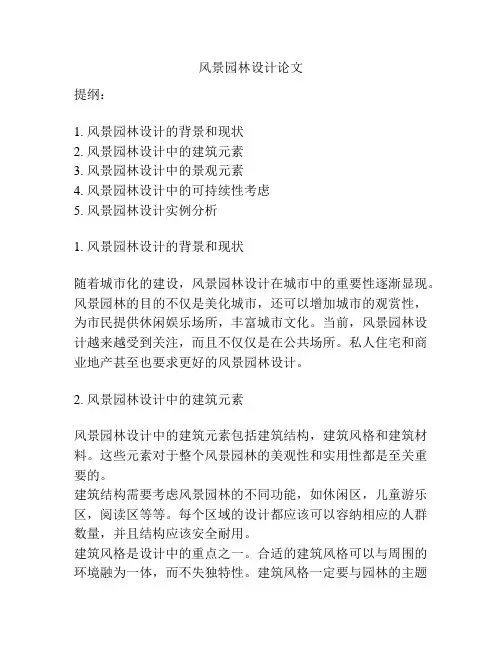 风景园林设计论文

提纲：

1. 风景园林设计的背景和现状
2. 风景园林设计中的建筑元素
3. 风景园林设计中的景观元素
4. 风景园林设计中的可持续性考虑
5. 风景园林设计实例分析

1. 风景园林设计的背景和现状

随着城市化的建设，风景园林设计在城市中的重要性逐渐显现。风景园林的目的不仅是美化城市，还可以增加城市的观赏性，为市民提供休闲娱乐场所，丰富城市文化。当前，风景园林设计越来越受到关注，而且不仅仅是在公共场所。私人住宅和商业地产甚至也要求更好的风景园林设计。

2. 风景园林设计中的建筑元素

风景园林设计中的建筑元素包括建筑结构，建筑风格和建筑材料。这些元素对于整个风景园林的美观性和实用性都是至关重要的。
建筑结构需要考虑风景园林的不同功能，如休闲区，儿童游乐区，阅读区等等。每个区域的设计都应该可以容纳相应的人群数量，并且结构应该安全耐用。
建筑风格是设计中的重点之一。合适的建筑风格可以与周围的环境融为一体，而不失独特性。建筑风格一定要与园林的主题